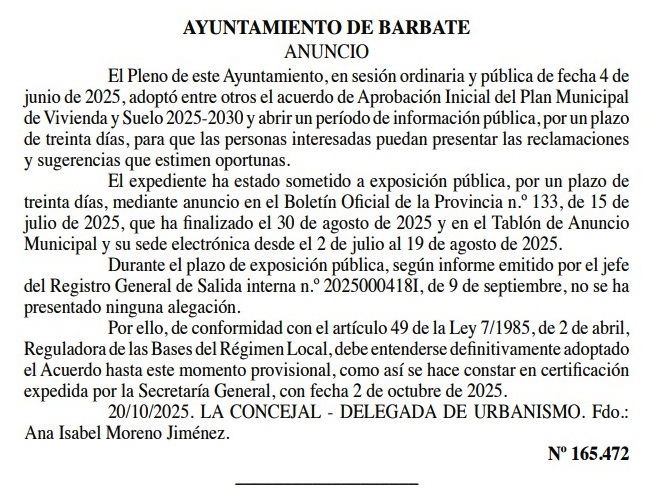 AYUNTAMIENTO DE BARBATE
ANUNCIO

El Pleno de este Ayuntamiento, en sesión ordinaria y pública de fecha 4 de junio de 2025, adoptó entre otros el acuerdo de Aprobación Inicial del Plan Municipal de Vivienda y Suelo 2025-2030 y abrir un período de información pública, por un plazo de treinta días, para que las personas interesadas puedan presentar las reclamaciones y sugerencias que estimen oportunas.

El expediente ha estado sometido a exposición pública, por un plazo de treinta días, mediante anuncio en el Boletín Oficial de la Provincia n.º 133, de 15 de julio de 2025, que ha finalizado el 30 de agosto de 2025 y en el Tablón de Anuncio Municipal y su sede electrónica desde el 2 de julio al 19 de agosto de 2025.

Durante el plazo de exposición pública, según informe emitido por el jefe del Registro General de Salida interna n.º 2025000418I, de 9 de septiembre, no se ha presentado ninguna alegación.

Por ello, de conformidad con el artículo 49 de la Ley 7/1985, de 2 de abril, Reguladora de las Bases del Régimen Local, debe entenderse definitivamente adoptado el Acuerdo hasta este momento provisional, como así se hace constar en certificación expedida por la Secretaría General, con fecha 2 de octubre de 2025.

20/10/2025. LA CONCEJAL - DELEGADA DE URBANISMO. Fdo.: Ana Isabel Moreno Jiménez.

Nº 165.472